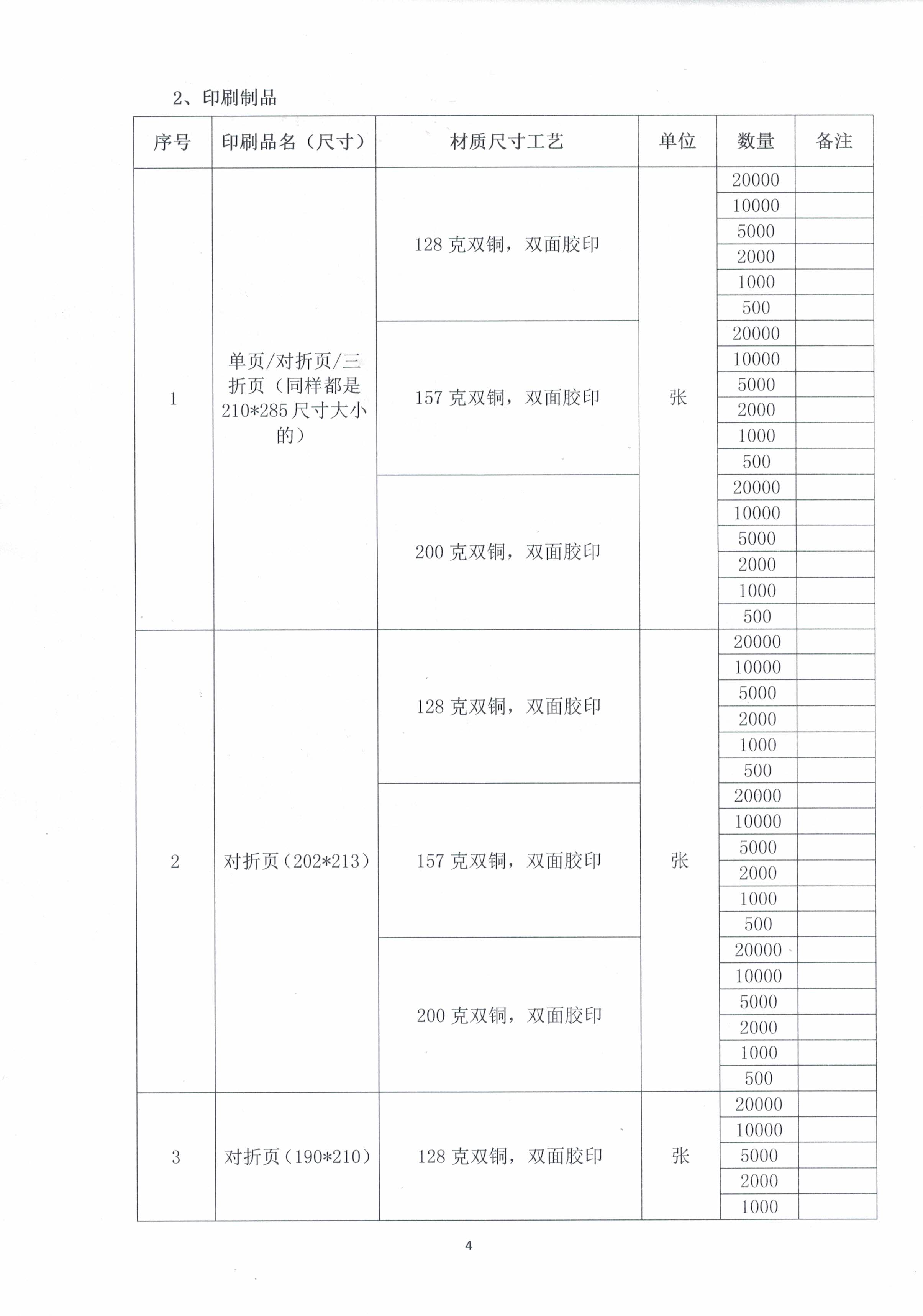 2、印刷制品

| 序号 | 印刷品名（尺寸） | 材质尺寸工艺 | 单位 | 数量 | 备注 |
|---|---|---|---|---|---|
| 1 | 单页/对折页/三折页（同样都是210*285尺寸大小的） | 128克双铜，双面胶印 | 张 | 20000 | |
| | | | | 10000 | |
| | | | | 5000 | |
| | | | | 2000 | |
| | | | | 1000 | |
| | | | | 500 | |
| | | 157克双铜，双面胶印 | | 20000 | |
| | | | | 10000 | |
| | | | | 5000 | |
| | | | | 2000 | |
| | | | | 1000 | |
| | | | | 500 | |
| | | 200克双铜，双面胶印 | | 20000 | |
| | | | | 10000 | |
| | | | | 5000 | |
| | | | | 2000 | |
| | | | | 1000 | |
| | | | | 500 | |
| 2 | 对折页（202*213） | 128克双铜，双面胶印 | 张 | 20000 | |
| | | | | 10000 | |
| | | | | 5000 | |
| | | | | 2000 | |
| | | | | 1000 | |
| | | | | 500 | |
| | | 157克双铜，双面胶印 | | 20000 | |
| | | | | 10000 | |
| | | | | 5000 | |
| | | | | 2000 | |
| | | | | 1000 | |
| | | | | 500 | |
| | | 200克双铜，双面胶印 | | 20000 | |
| | | | | 10000 | |
| | | | | 5000 | |
| | | | | 2000 | |
| | | | | 1000 | |
| | | | | 500 | |
| 3 | 对折页（190*210） | 128克双铜，双面胶印 | 张 | 20000 | |
| | | | | 10000 | |
| | | | | 5000 | |
| | | | | 2000 | |
| | | | | 1000 | |

4